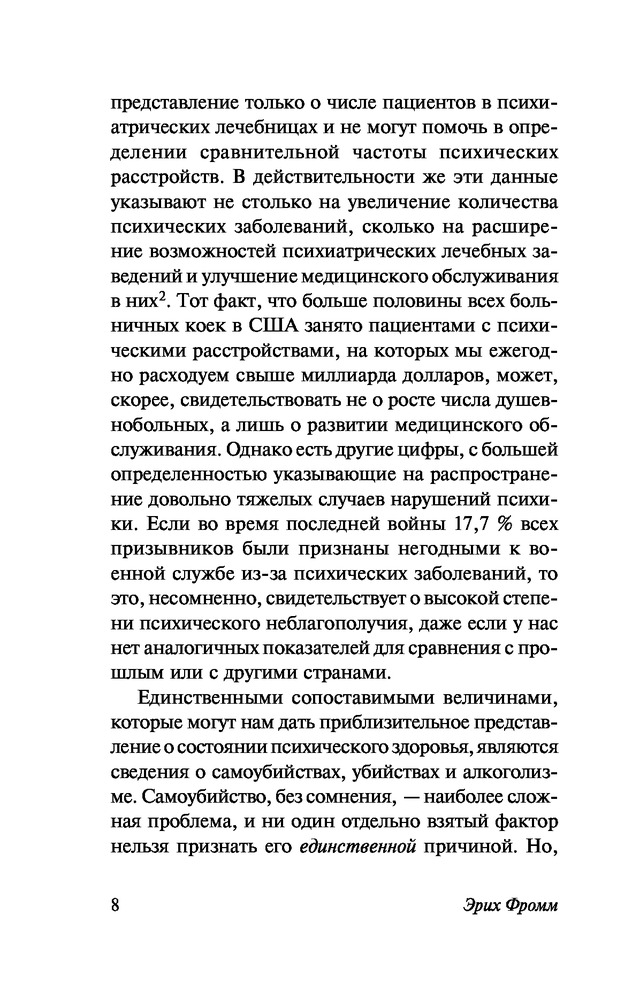 представление только о числе пациентов в психиатрических лечебницах и не могут помочь в определении сравнительной частоты психических расстройств. В действительности же эти данные указывают не столько на увеличение количества психических заболеваний, сколько на расширение возможностей психиатрических лечебных заведений и улучшение медицинского обслуживания в них$^2$. Тот факт, что больше половины всех больничных коек в США занято пациентами с психическими расстройствами, на которых мы ежегодно расходуем свыше миллиарда долларов, может, скорее, свидетельствовать не о росте числа душевнобольных, а лишь о развитии медицинского обслуживания. Однако есть другие цифры, с большей определенностью указывающие на распространение довольно тяжелых случаев нарушений психики. Если во время последней войны 17,7 % всех призывников были признаны негодными к военной службе из-за психических заболеваний, то это, несомненно, свидетельствует о высокой степени психического неблагополучия, даже если у нас нет аналогичных показателей для сравнения с прошлым или с другими странами.

Единственными сопоставимыми величинами, которые могут нам дать приблизительное представление о состоянии психического здоровья, являются сведения о самоубийствах, убийствах и алкоголизме. Самоубийство, без сомнения, — наиболее сложная проблема, и ни один отдельно взятый фактор нельзя признать его единственной причиной. Но,

8

Эрих Фромм